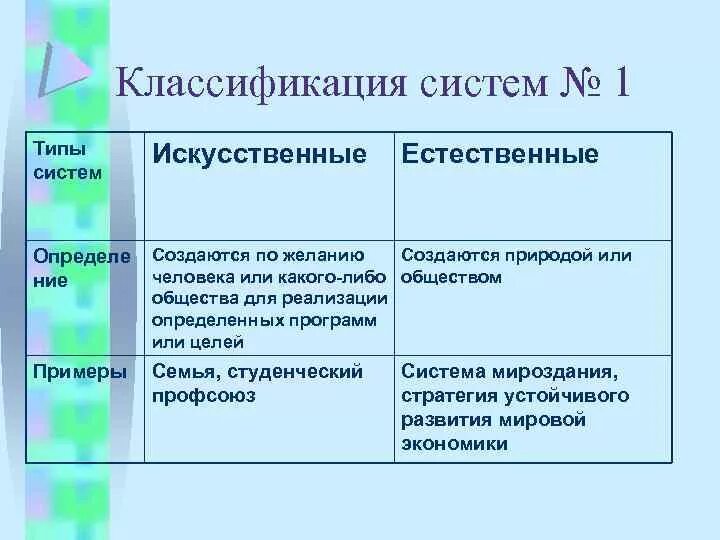 Классификация систем № 1

| Типы систем | Искусственные | Естественные |
|---|---|---|
| Определение | Создаются по желанию человека или какого-либо общества для реализации определенных программ или целей | Создаются природой или обществом |
| Примеры | Семья, студенческий профсоюз | Система мироздания, стратегия устойчивого развития мировой экономики |